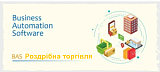 Business
Automation
Software

BAS Роздрібна торгівля